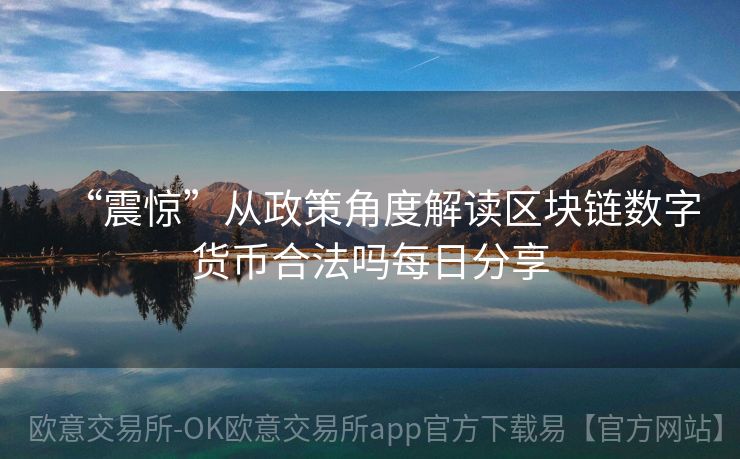 “震惊”从政策角度解读区块链数字货币合法吗每日分享

欧意交易所-OK欧意交易所app官方下载易【官方网站】